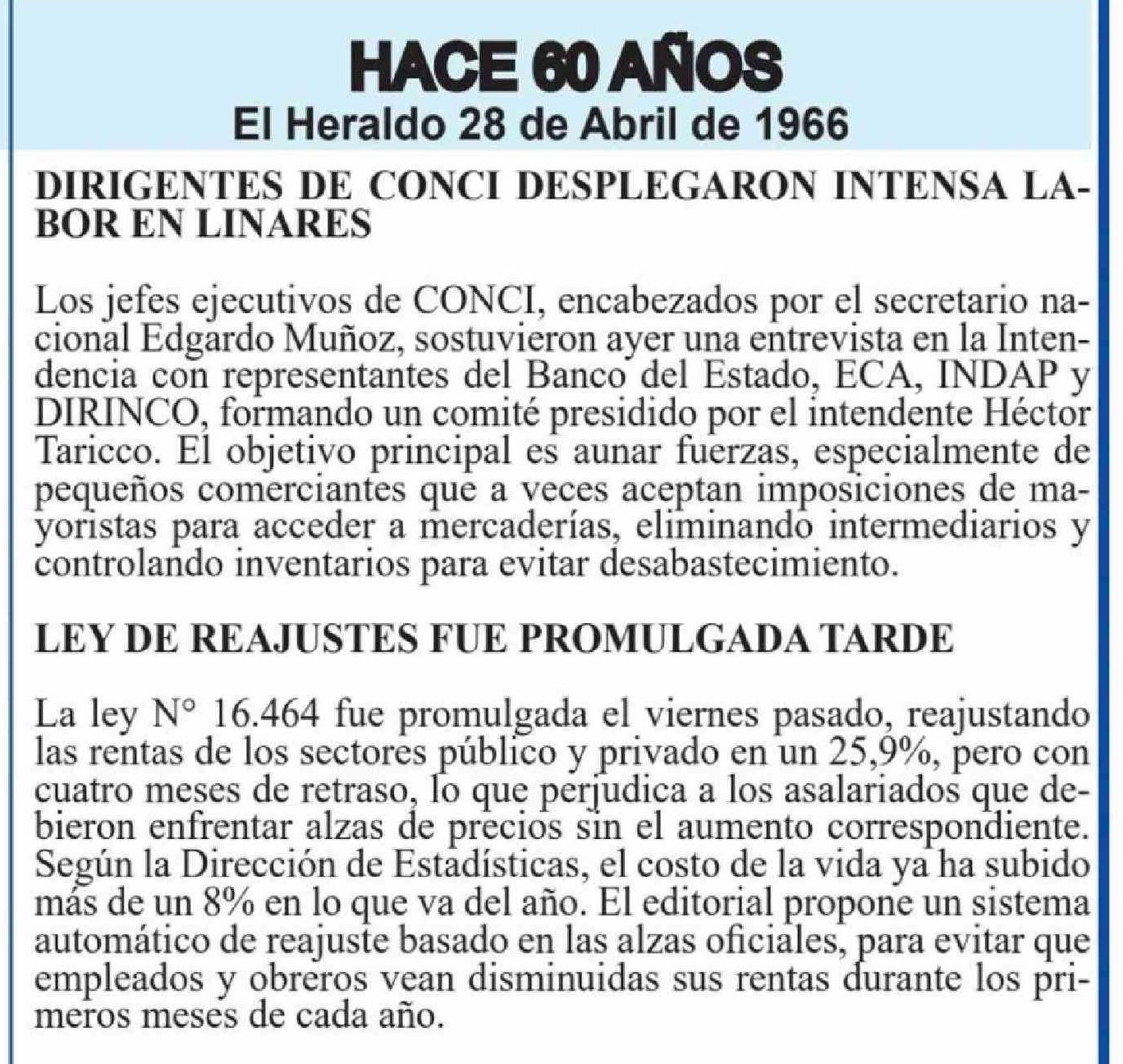 HACE 60 AÑOS
El Heraldo 28 de Abril de 1966

DIRIGENTES DE CONCI DESPLEGARON INTENSA LABOR EN LINARES

Los jefes ejecutivos de CONCI, encabezados por el secretario nacional Edgardo Muñoz, sostuvieron ayer una entrevista en la Intendencia con representantes del Banco del Estado, ECA, INDAP y DIRINCO, formando un comité presidido por el intendente Héctor Taricco. El objetivo principal es aunar fuerzas, especialmente de pequeños comerciantes que a veces aceptan imposiciones de mayoristas para acceder a mercaderías, eliminando intermediarios y controlando inventarios para evitar desabastecimiento.

LEY DE REAJUSTES FUE PROMULGADA TARDE

La ley N° 16.464 fue promulgada el viernes pasado, reajustando las rentas de los sectores público y privado en un 25,9%, pero con cuatro meses de retraso, lo que perjudica a los asalariados que debieron enfrentar alzas de precios sin el aumento correspondiente. Según la Dirección de Estadísticas, el costo de la vida ya ha subido más de un 8% en lo que va del año. El editorial propone un sistema automático de reajuste basado en las alzas oficiales, para evitar que empleados y obreros vean disminuidas sus rentas durante los primeros meses de cada año.